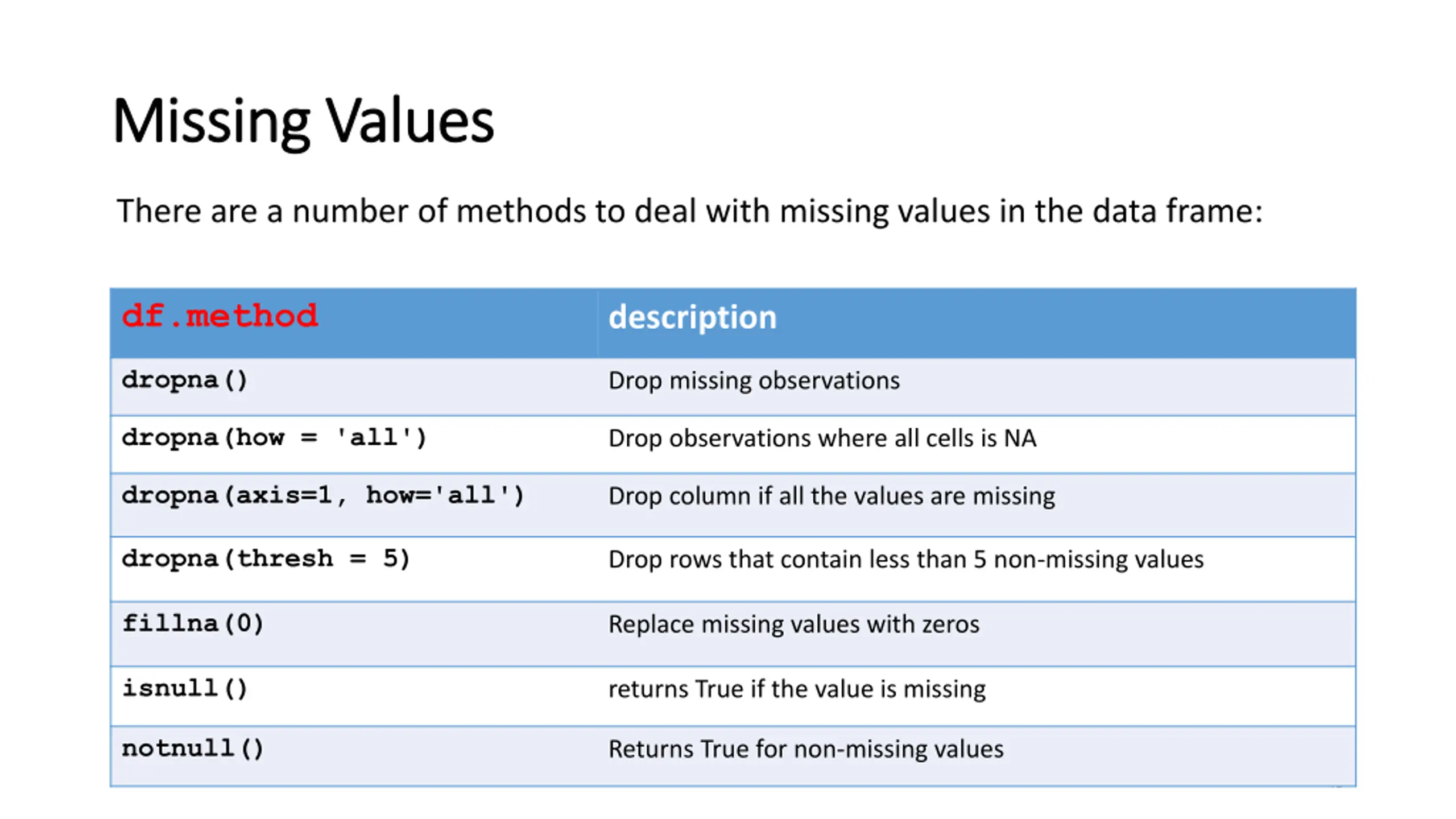 Missing Values

There are a number of methods to deal with missing values in the data frame:

| df.method | description |
|---|---|
| dropna() | Drop missing observations |
| dropna(how = 'all') | Drop observations where all cells is NA |
| dropna(axis=1, how='all') | Drop column if all the values are missing |
| dropna(thresh = 5) | Drop rows that contain less than 5 non-missing values |
| fillna(0) | Replace missing values with zeros |
| isnull() | returns True if the value is missing |
| notnull() | Returns True for non-missing values |